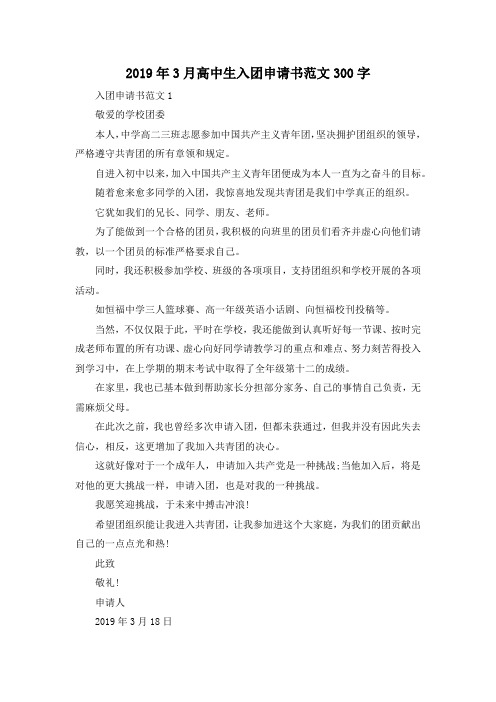 2019年3月高中生入团申请书范文300字

入团申请书范文1

敬爱的学校团委

本人，中学高二三班志愿参加中国共产主义青年团，坚决拥护团组织的领导，严格遵守共青团的所有章领和规定。

自进入初中以来，加入中国共产主义青年团便成为本人一直为之奋斗的目标。

随着愈来愈多同学的入团，我惊喜地发现共青团是我们中学真正的组织。

它犹如我们的兄长、同学、朋友、老师。

为了能做到一个合格的团员，我积极的向班里的团员们看齐并虚心向他们请教，以一个团员的标准严格要求自己。

同时，我还积极参加学校、班级的各项项目，支持团组织和学校开展的各项活动。

如恒福中学三人篮球赛、高一年级英语小话剧、向恒福校刊投稿等。

当然，不仅仅限于此，平时在学校，我还能做到认真听好每一节课、按时完成老师布置的所有功课、虚心向好同学请教学习的重点和难点、努力刻苦得投入到学习中，在上学期的期末考试中取得了全年级第十二的成绩。

在家里，我也已基本做到帮助家长分担部分家务、自己的事情自己负责，无需麻烦父母。

在此次之前，我也曾经多次申请入团，但都未获通过，但我并没有因此失去信心，相反，这更增加了我加入共青团的决心。

这就好像对于一个成年人，申请加入共产党是一种挑战;当他加入后，将是对他的更大挑战一样，申请入团，也是对我的一种挑战。

我愿笑迎挑战，于未来中搏击冲浪!

希望团组织能让我进入共青团，让我参加进这个大家庭，为我们的团贡献出自己的一点点光和热!

此致

敬礼!

申请人

2019年3月18日